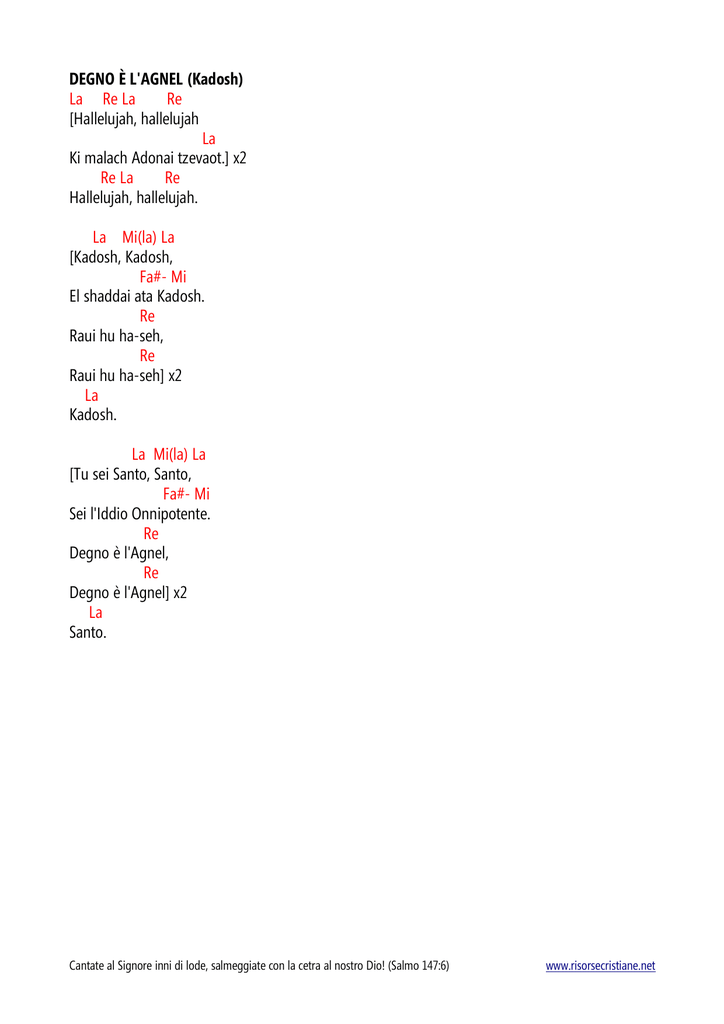 DEGNO È L'AGNEL (Kadosh)
La Re La Re
[Hallelujah, hallelujah
La
Ki malach Adonai tzevaot.] x2
Re La Re
Hallelujah, hallelujah.

La Mi(la) La
[Kadosh, Kadosh,
Fa#- Mi
El shaddai ata Kadosh.
Re
Raui hu ha-seh,
Re
Raui hu ha-seh] x2
La
Kadosh.

La Mi(la) La
[Tu sei Santo, Santo,
Fa#- Mi
Sei l'Iddio Onnipotente.
Re
Degno è l'Agnel,
Re
Degno è l'Agnel] x2
La
Santo.

Cantate al Signore inni di lode, salmeggiate con la cetra al nostro Dio! (Salmo 147:6)
www.risorsecristiane.net